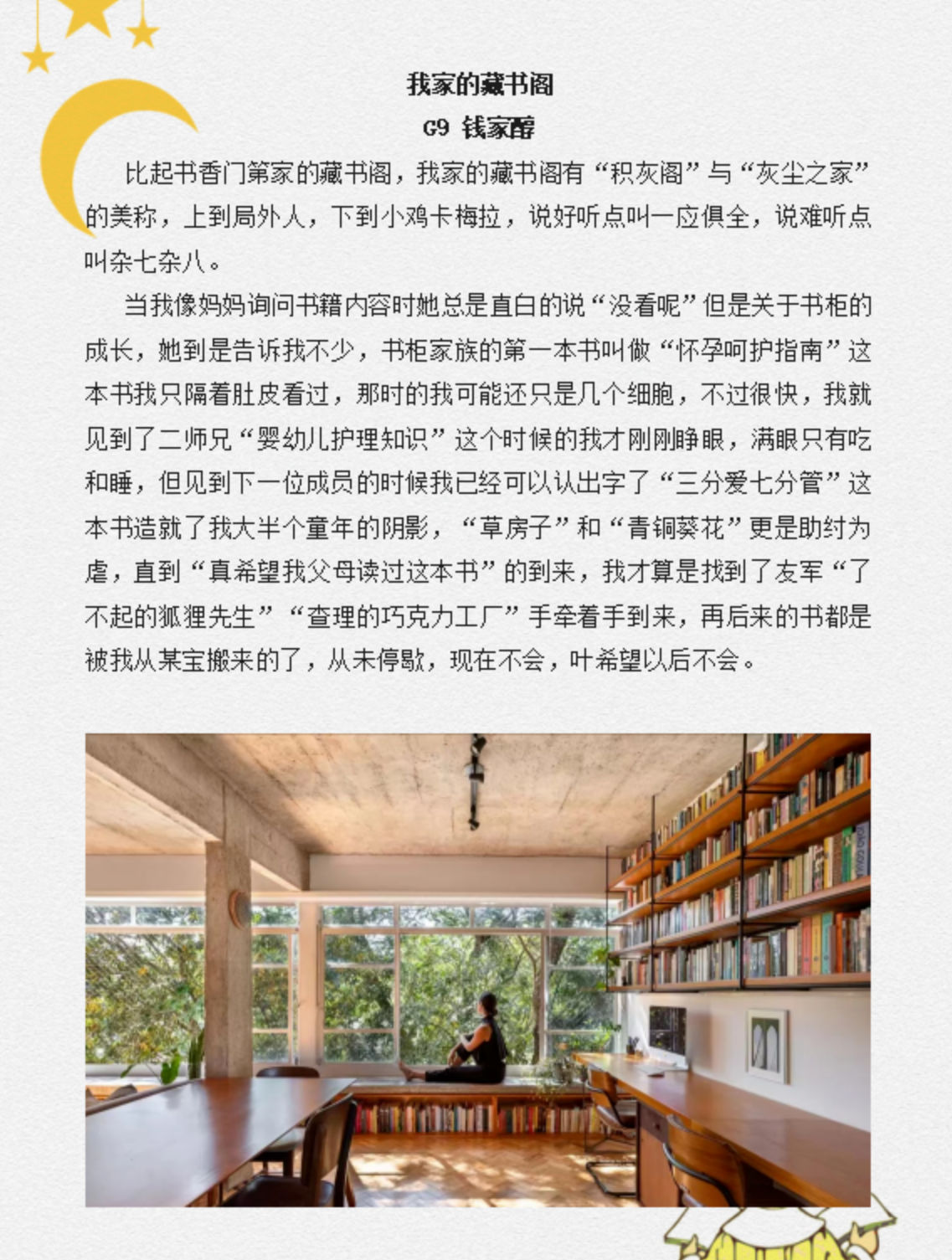 我家的藏书阁
G9 钱家醇

比起书香门第家的藏书阁，我家的藏书阁有“积灰阁”与“灰尘之家”的美称，上到局外人，下到小鸡卡梅拉，说好听点叫一应俱全，说难听点叫杂七杂八。

当我像妈妈询问书籍内容时她总是直白的说“没看呢”但是关于书柜的成长，她到是告诉我不少，书柜家族的第一本书叫做“怀孕呵护指南”这本书我只隔着肚皮看过，那时的我可能还只是几个细胞，不过很快，我就见到了二师兄“婴幼儿护理知识”这个时候的我才刚刚睁眼，满眼只有吃和睡，但见到下一位成员的时候我已经可以认出字了“三分爱七分管”这本书造就了我大半个童年的阴影，“草房子”和“青铜葵花”更是助纣为虐，直到“真希望我父母读过这本书”的到来，我才算是找到了友军“了不起的狐狸先生”“查理的巧克力工厂”手牵着手到来，再后来的书都是被我从某宝搬来的了，从未停歇，现在不会，叶希望以后不会。